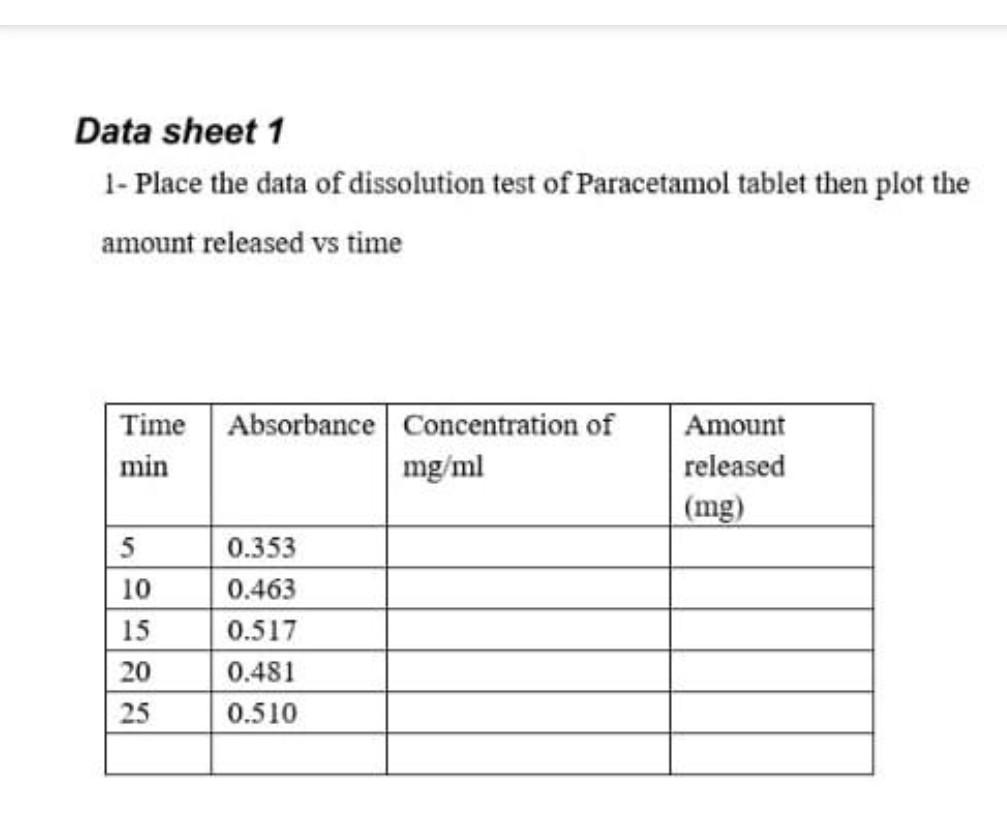 Data sheet 1

1- Place the data of dissolution test of Paracetamol tablet then plot the amount released vs time

| Time min | Absorbance | Concentration of mg/ml | Amount released (mg) |
|---|---|---|---|
| 5 | 0.353 | | |
| 10 | 0.463 | | |
| 15 | 0.517 | | |
| 20 | 0.481 | | |
| 25 | 0.510 | | |
| | | | |